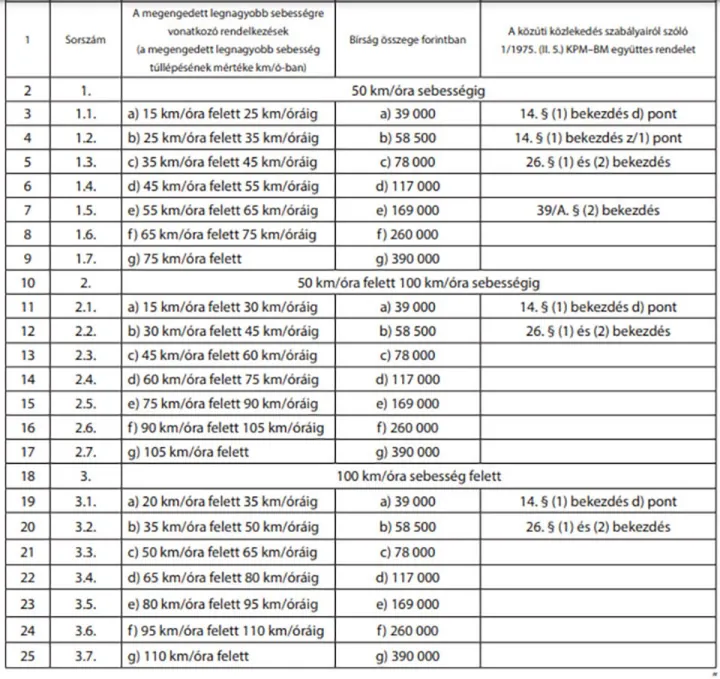 | 1 | Sorszám | A megengedett legnagyobb sebességre vonatkozó rendelkezések (a megengedett legnagyobb sebesség túllépésének mértéke km/ó-ban) | Bírság összege forintban | A közúti közlekedés szabályairól szóló 1/1975. (II. 5.) KPM–BM együttes rendelet |
|---|---|---|---|---|
| 2 | 1. | 50 km/óra sebességig | | |
| 3 | 1.1. | a) 15 km/óra felett 25 km/óráig | a) 39 000 | 14. § (1) bekezdés d) pont |
| 4 | 1.2. | b) 25 km/óra felett 35 km/óráig | b) 58 500 | 14. § (1) bekezdés z/1) pont |
| 5 | 1.3. | c) 35 km/óra felett 45 km/óráig | c) 78 000 | 26. § (1) és (2) bekezdés |
| 6 | 1.4. | d) 45 km/óra felett 55 km/óráig | d) 117 000 | |
| 7 | 1.5. | e) 55 km/óra felett 65 km/óráig | e) 169 000 | 39/A. § (2) bekezdés |
| 8 | 1.6. | f) 65 km/óra felett 75 km/óráig | f) 260 000 | |
| 9 | 1.7. | g) 75 km/óra felett | g) 390 000 | |
| 10 | 2. | 50 km/óra felett 100 km/óra sebességig | | |
| 11 | 2.1. | a) 15 km/óra felett 30 km/óráig | a) 39 000 | 14. § (1) bekezdés d) pont |
| 12 | 2.2. | b) 30 km/óra felett 45 km/óráig | b) 58 500 | 26. § (1) és (2) bekezdés |
| 13 | 2.3. | c) 45 km/óra felett 60 km/óráig | c) 78 000 | |
| 14 | 2.4. | d) 60 km/óra felett 75 km/óráig | d) 117 000 | |
| 15 | 2.5. | e) 75 km/óra felett 90 km/óráig | e) 169 000 | |
| 16 | 2.6. | f) 90 km/óra felett 105 km/óráig | f) 260 000 | |
| 17 | 2.7. | g) 105 km/óra felett | g) 390 000 | |
| 18 | 3. | 100 km/óra sebesség felett | | |
| 19 | 3.1. | a) 20 km/óra felett 35 km/óráig | a) 39 000 | 14. § (1) bekezdés d) pont |
| 20 | 3.2. | b) 35 km/óra felett 50 km/óráig | b) 58 500 | 26. § (1) és (2) bekezdés |
| 21 | 3.3. | c) 50 km/óra felett 65 km/óráig | c) 78 000 | |
| 22 | 3.4. | d) 65 km/óra felett 80 km/óráig | d) 117 000 | |
| 23 | 3.5. | e) 80 km/óra felett 95 km/óráig | e) 169 000 | |
| 24 | 3.6. | f) 95 km/óra felett 110 km/óráig | f) 260 000 | |
| 25 | 3.7. | g) 110 km/óra felett | g) 390 000 | |